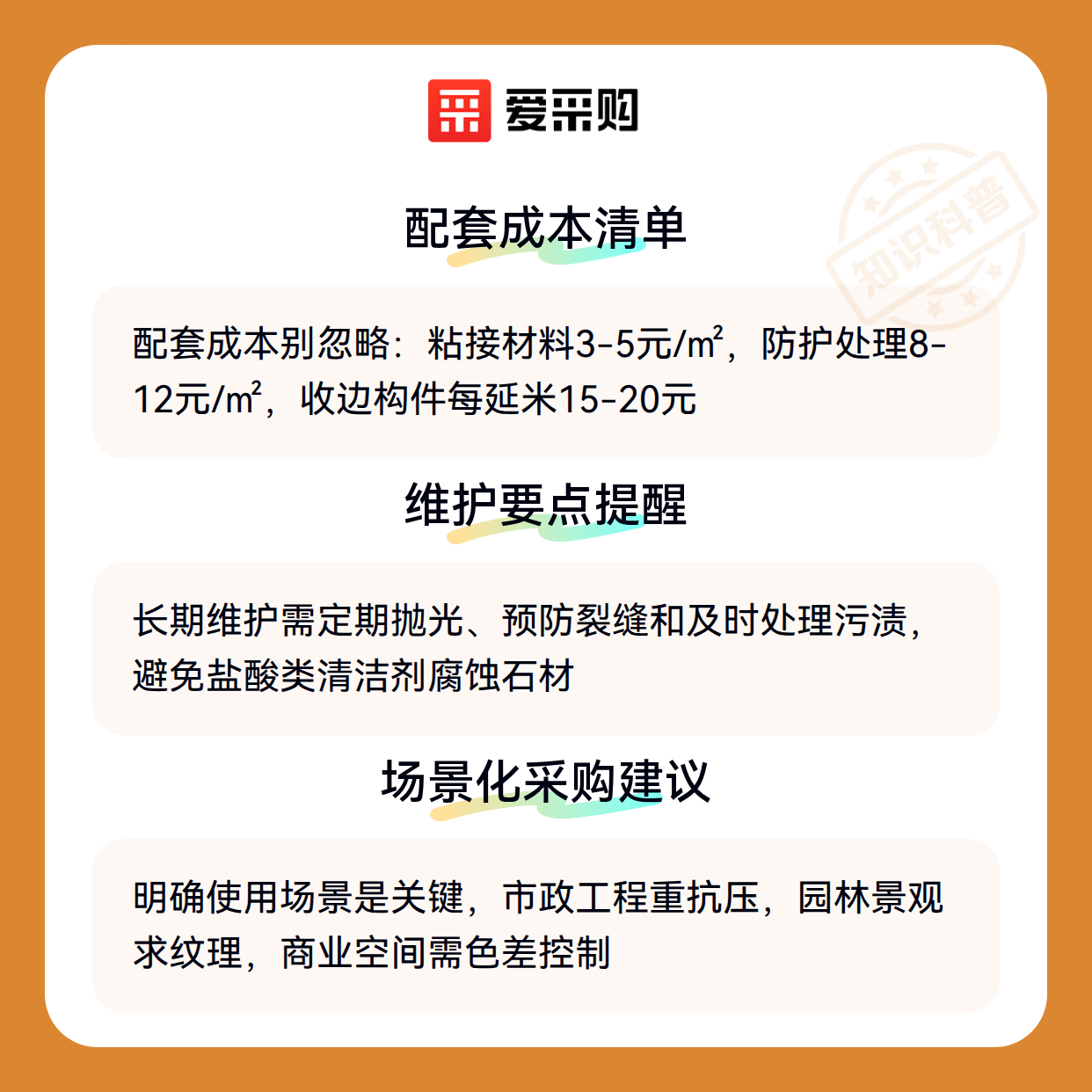 爱采购

配套成本清单

配套成本别忽略：粘接材料3-5元/㎡，防护处理8-12元/㎡，收边构件每延米15-20元

维护要点提醒

长期维护需定期抛光、预防裂缝和及时处理污渍，避免盐酸类清洁剂腐蚀石材

场景化采购建议

明确使用场景是关键，市政工程重抗压，园林景观求纹理，商业空间需色差控制

知识科普